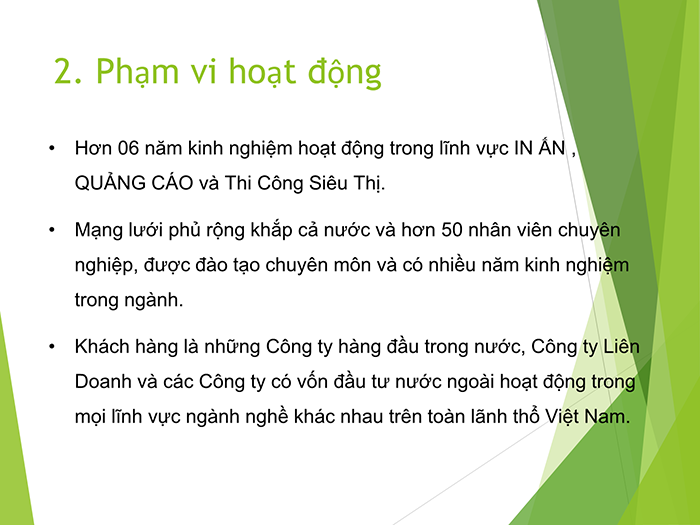 2. Phạm vi hoạt động

• Hơn 06 năm kinh nghiệm hoạt động trong lĩnh vực IN ẤN , QUẢNG CÁO và Thi Công Siêu Thị.

• Mạng lưới phủ rộng khắp cả nước và hơn 50 nhân viên chuyên nghiệp, được đào tạo chuyên môn và có nhiều năm kinh nghiệm trong ngành.

• Khách hàng là những Công ty hàng đầu trong nước, Công ty Liên Doanh và các Công ty có vốn đầu tư nước ngoài hoạt động trong mọi lĩnh vực ngành nghề khác nhau trên toàn lãnh thổ Việt Nam.